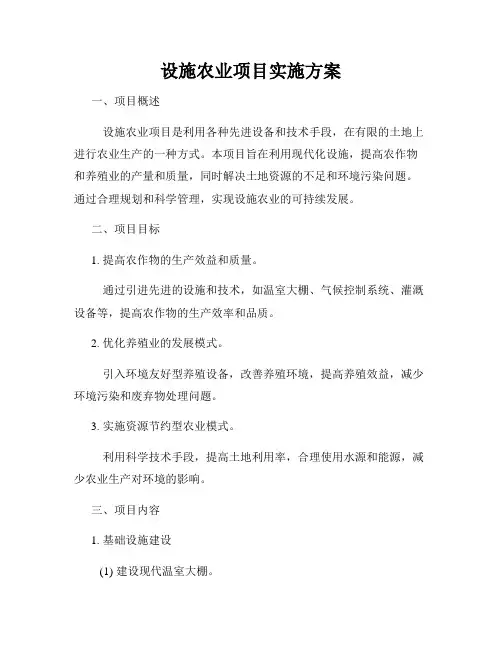 设施农业项目实施方案

一、项目概述

设施农业项目是利用各种先进设备和技术手段，在有限的土地上进行农业生产的一种方式。本项目旨在利用现代化设施，提高农作物和养殖业的产量和质量，同时解决土地资源的不足和环境污染问题。通过合理规划和科学管理，实现设施农业的可持续发展。

二、项目目标

1. 提高农作物的生产效益和质量。

通过引进先进的设施和技术，如温室大棚、气候控制系统、灌溉设备等，提高农作物的生产效率和品质。

2. 优化养殖业的发展模式。

引入环境友好型养殖设备，改善养殖环境，提高养殖效益，减少环境污染和废弃物处理问题。

3. 实施资源节约型农业模式。

利用科学技术手段，提高土地利用率，合理使用水源和能源，减少农业生产对环境的影响。

三、项目内容

1. 基础设施建设

(1) 建设现代温室大棚。